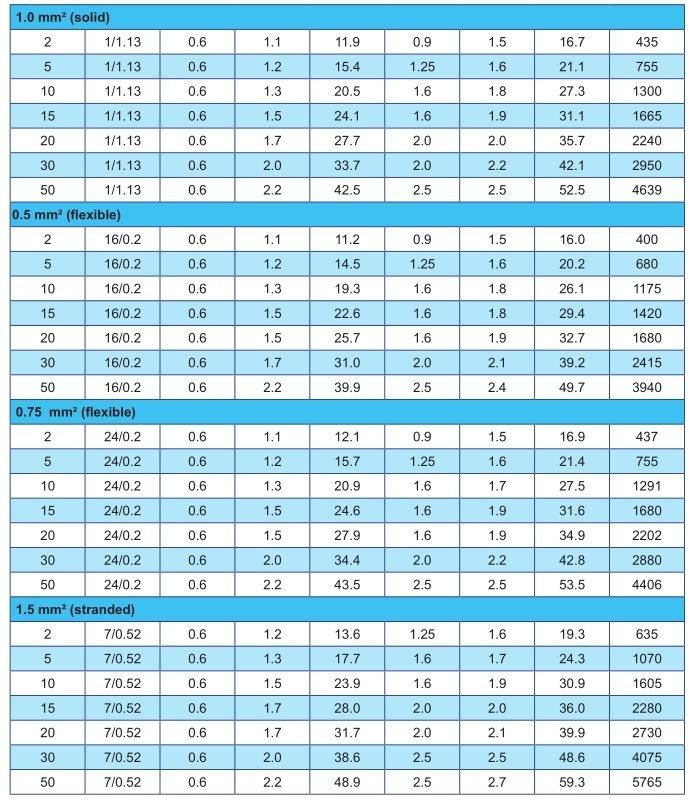 | 1.0 mm² (solid) | | | | | | | | |
|---|---|---|---|---|---|---|---|---|
| 2 | 1/1.13 | 0.6 | 1.1 | 11.9 | 0.9 | 1.5 | 16.7 | 435 |
| 5 | 1/1.13 | 0.6 | 1.2 | 15.4 | 1.25 | 1.6 | 21.1 | 755 |
| 10 | 1/1.13 | 0.6 | 1.3 | 20.5 | 1.6 | 1.8 | 27.3 | 1300 |
| 15 | 1/1.13 | 0.6 | 1.5 | 24.1 | 1.6 | 1.9 | 31.1 | 1665 |
| 20 | 1/1.13 | 0.6 | 1.7 | 27.7 | 2.0 | 2.0 | 35.7 | 2240 |
| 30 | 1/1.13 | 0.6 | 2.0 | 33.7 | 2.0 | 2.2 | 42.1 | 2950 |
| 50 | 1/1.13 | 0.6 | 2.2 | 42.5 | 2.5 | 2.5 | 52.5 | 4639 |
| 0.5 mm² (flexible) | | | | | | | | |
| 2 | 16/0.2 | 0.6 | 1.1 | 11.2 | 0.9 | 1.5 | 16.0 | 400 |
| 5 | 16/0.2 | 0.6 | 1.2 | 14.5 | 1.25 | 1.6 | 20.2 | 680 |
| 10 | 16/0.2 | 0.6 | 1.3 | 19.3 | 1.6 | 1.8 | 26.1 | 1175 |
| 15 | 16/0.2 | 0.6 | 1.5 | 22.6 | 1.6 | 1.8 | 29.4 | 1420 |
| 20 | 16/0.2 | 0.6 | 1.5 | 25.7 | 1.6 | 1.9 | 32.7 | 1680 |
| 30 | 16/0.2 | 0.6 | 1.7 | 31.0 | 2.0 | 2.1 | 39.2 | 2415 |
| 50 | 16/0.2 | 0.6 | 2.2 | 39.9 | 2.5 | 2.4 | 49.7 | 3940 |
| 0.75 mm² (flexible) | | | | | | | | |
| 2 | 24/0.2 | 0.6 | 1.1 | 12.1 | 0.9 | 1.5 | 16.9 | 437 |
| 5 | 24/0.2 | 0.6 | 1.2 | 15.7 | 1.25 | 1.6 | 21.4 | 755 |
| 10 | 24/0.2 | 0.6 | 1.3 | 20.9 | 1.6 | 1.7 | 27.5 | 1291 |
| 15 | 24/0.2 | 0.6 | 1.5 | 24.6 | 1.6 | 1.9 | 31.6 | 1680 |
| 20 | 24/0.2 | 0.6 | 1.5 | 27.9 | 1.6 | 1.9 | 34.9 | 2202 |
| 30 | 24/0.2 | 0.6 | 2.0 | 34.4 | 2.0 | 2.2 | 42.8 | 2880 |
| 50 | 24/0.2 | 0.6 | 2.2 | 43.5 | 2.5 | 2.5 | 53.5 | 4406 |
| 1.5 mm² (stranded) | | | | | | | | |
| 2 | 7/0.52 | 0.6 | 1.2 | 13.6 | 1.25 | 1.6 | 19.3 | 635 |
| 5 | 7/0.52 | 0.6 | 1.3 | 17.7 | 1.6 | 1.7 | 24.3 | 1070 |
| 10 | 7/0.52 | 0.6 | 1.5 | 23.9 | 1.6 | 1.9 | 30.9 | 1605 |
| 15 | 7/0.52 | 0.6 | 1.7 | 28.0 | 2.0 | 2.0 | 36.0 | 2280 |
| 20 | 7/0.52 | 0.6 | 1.7 | 31.7 | 2.0 | 2.1 | 39.9 | 2730 |
| 30 | 7/0.52 | 0.6 | 2.0 | 38.6 | 2.5 | 2.5 | 48.6 | 4075 |
| 50 | 7/0.52 | 0.6 | 2.2 | 48.9 | 2.5 | 2.7 | 59.3 | 5765 |